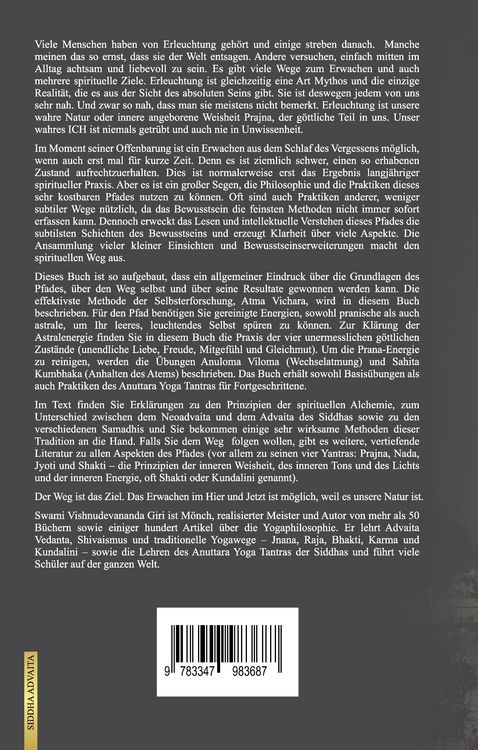 Viele Menschen haben von Erleuchtung gehört und einige streben danach. Manche meinen das so ernst, dass sie der Welt entsagen. Andere versuchen, einfach mitten im Alltag achtsam und liebevoll zu sein. Es gibt viele Wege zum Erwachen und auch mehrere spirituelle Ziele. Erleuchtung ist gleichzeitig eine Art Mythos und die einzige Realität, die es aus der Sicht des absoluten Seins gibt. Sie ist deswegen jedem von uns sehr nah. Und zwar so nah, dass man sie meistens nicht bemerkt. Erleuchtung ist unsere wahre Natur oder innere angeborene Weisheit Prajna, der göttliche Teil in uns. Unser wahres ICH ist niemals getrübt und auch nie in Unwissenheit.

Im Moment seiner Offenbarung ist ein Erwachen aus dem Schlaf des Vergessens möglich, wenn auch erst mal für kurze Zeit. Denn es ist ziemlich schwer, einen so erhabenen Zustand aufrechtzuerhalten. Dies ist normalerweise erst das Ergebnis langjähriger spiritueller Praxis. Aber es ist ein großer Segen, die Philosophie und die Praktiken dieses sehr kostbaren Pfades nutzen zu können. Oft sind auch Praktiken anderer, weniger subtiler Wege nützlich, da das Bewusstsein die feinsten Methoden nicht immer sofort erfassen kann. Dennoch erweckt das Lesen und intellektuelle Verstehen dieses Pfades die subtilsten Schichten des Bewusstseins und erzeugt Klarheit über viele Aspekte. Die Ansammlung vieler kleiner Einsichten und Bewusstseinserweiterungen macht den spirituellen Weg aus.

Dieses Buch ist so aufgebaut, dass ein allgemeiner Eindruck über die Grundlagen des Pfades, über den Weg selbst und über seine Resultate gewonnen werden kann. Die effektivste Methode der Selbsterforschung, Atma Vichara, wird in diesem Buch beschrieben. Für den Pfad benötigen Sie gereinigte Energien, sowohl pranische als auch astrale, um Ihr leeres, leuchtendes Selbst spüren zu können. Zur Klärung der Astralenergie finden Sie in diesem Buch die Praxis der vier unermesslichen göttlichen Zustände (unendliche Liebe, Freude, Mitgefühl und Gleichmut). Um die Prana-Energie zu reinigen, werden die Übungen Anuloma Viloma (Wechselatmung) und Sahita Kumbhaka (Anhalten des Atems) beschrieben. Das Buch erhält sowohl Basisübungen als auch Praktiken des Anuttara Yoga Tantras für Fortgeschrittene.

Im Text finden Sie Erklärungen zu den Prinzipien der spirituellen Alchemie, zum Unterschied zwischen dem Neoadvaita und dem Advaita des Siddhas sowie zu den verschiedenen Samadhis und Sie bekommen einige sehr wirksame Methoden dieser Tradition an die Hand. Falls Sie dem Weg folgen wollen, gibt es weitere, vertiefende Literatur zu allen Aspekten des Pfades (vor allem zu seinen vier Yantras: Prajna, Nada, Jyoti und Shakti – die Prinzipien der inneren Weisheit, des inneren Tons und des Lichts und der inneren Energie, oft Shakti oder Kundalini genannt).

Der Weg ist das Ziel. Das Erwachen im Hier und Jetzt ist möglich, weil es unsere Natur ist.

Swami Vishnudevananda Giri ist Mönch, realisierter Meister und Autor von mehr als 50 Büchern sowie einiger hundert Artikel über die Yogaphilosophie. Er lehrt Advaita Vedanta, Shivaismus und traditionelle Yogawege – Jnana, Raja, Bhakti, Karma und Kundalini – sowie die Lehren des Anuttara Yoga Tantras der Siddhas und führt viele Schüler auf der ganzen Welt.

9 783347 983687

SIDDHA ADVAITA